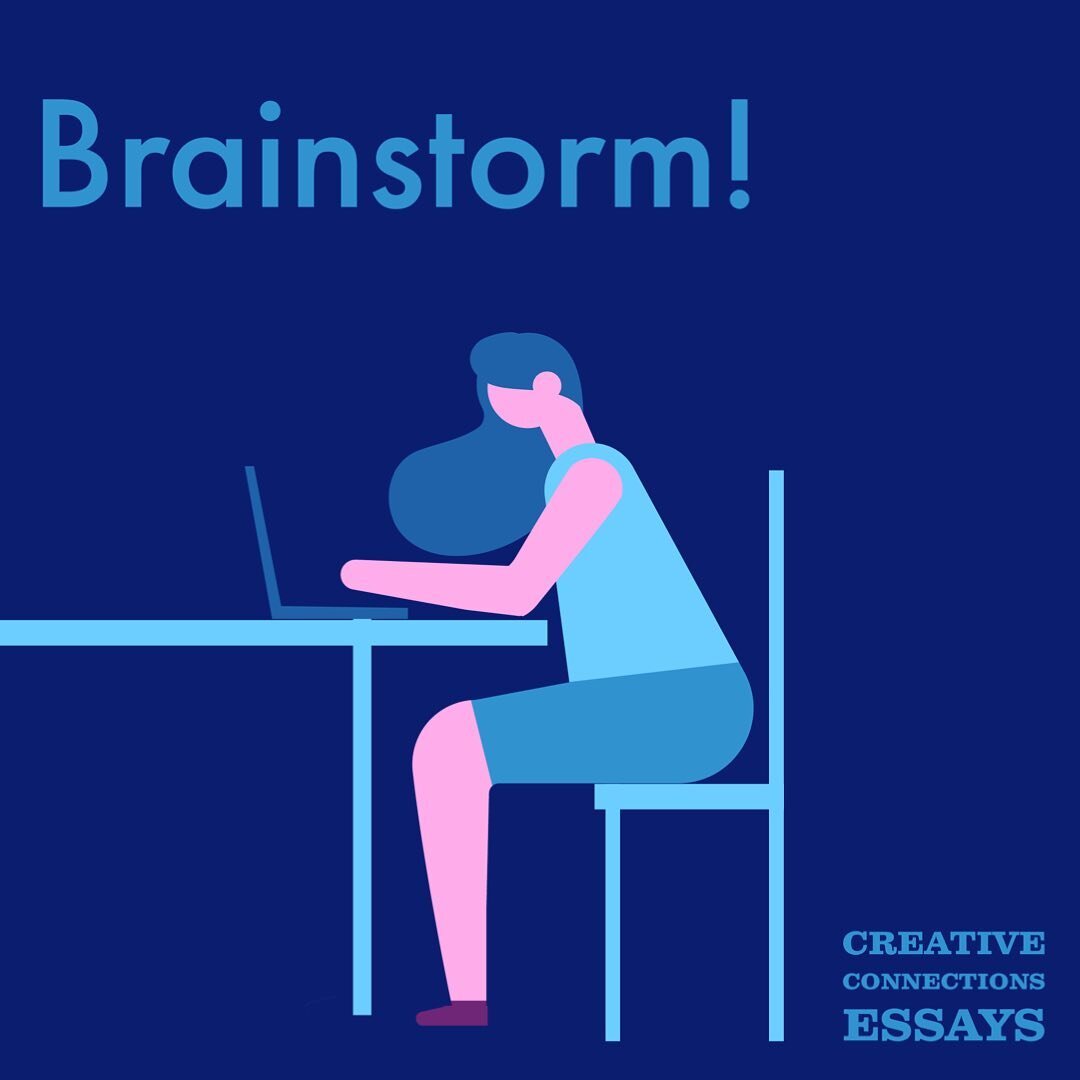 Brainstorm!

CREATIVE
CONNECTIONS
ESSAYS